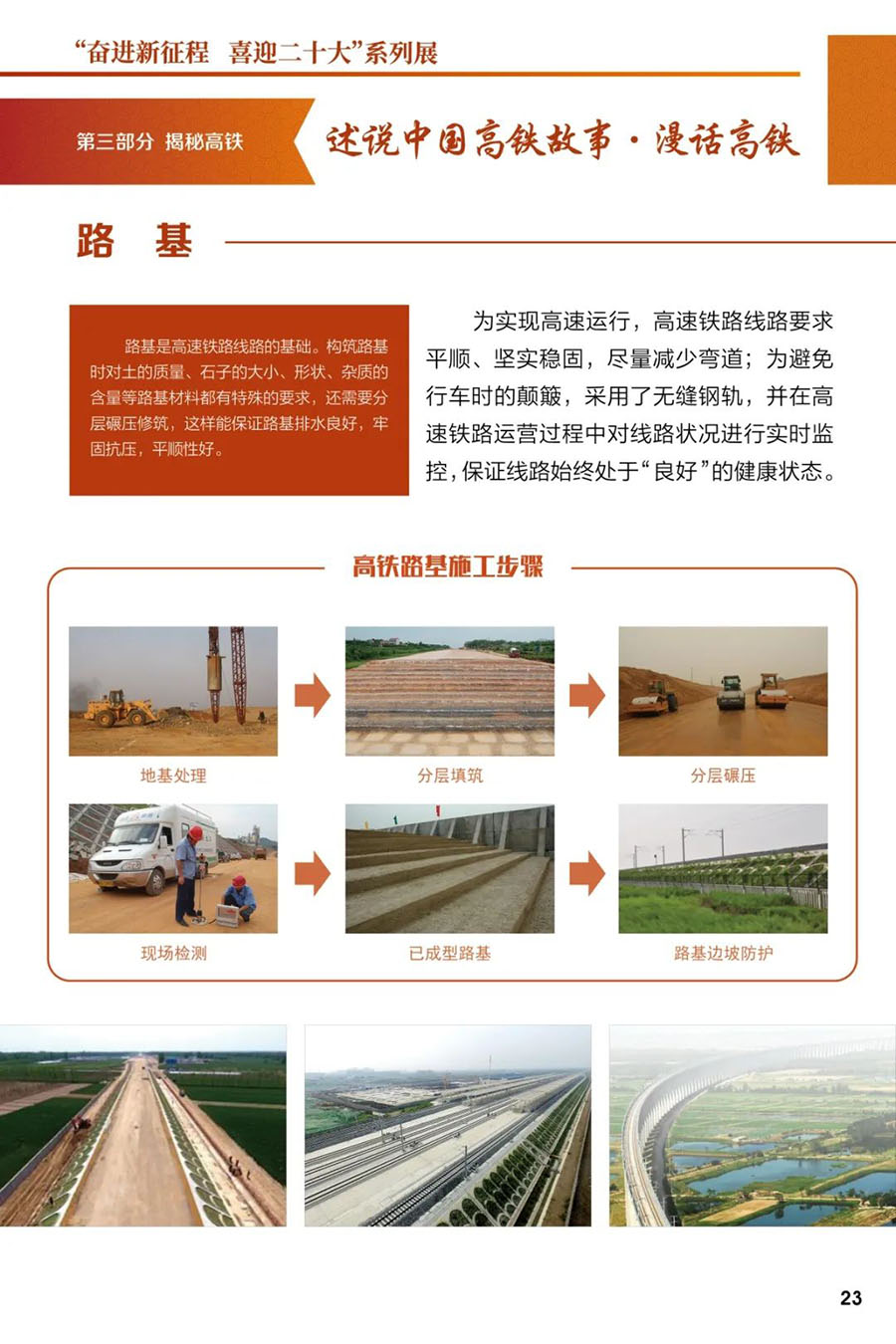 “奋进新征程　喜迎二十大”系列展

第三部分 揭秘高铁

述说中国高铁故事·漫话高铁

路　基

路基是高速铁路线路的基础。构筑路基时对土的质量、石子的大小、形状、杂质的含量等路基材料都有特殊的要求，还需要分层碾压修筑，这样能保证路基排水良好，牢固抗压，平顺性好。

为实现高速运行，高速铁路线路要求平顺、坚实稳固，尽量减少弯道；为避免行车时的颠簸，采用了无缝钢轨，并在高速铁路运营过程中对线路状况进行实时监控，保证线路始终处于“良好”的健康状态。

高铁路基施工步骤

地基处理

分层填筑

分层碾压

现场检测

已成型路基

路基边坡防护

23